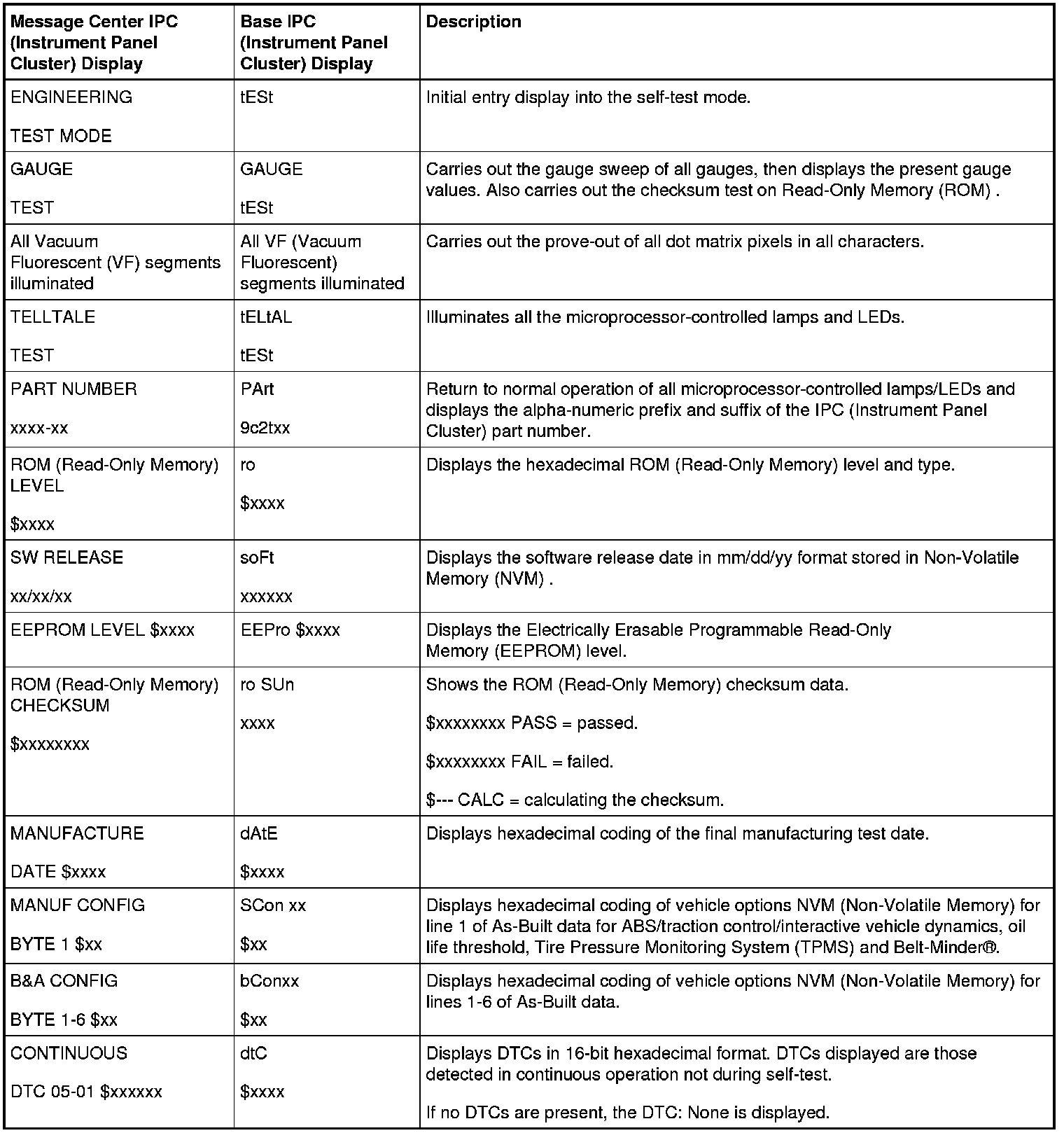 | Message Center IPC (Instrument Panel Cluster) Display | Base IPC (Instrument Panel Cluster) Display | Description |
|---|---|---|
| ENGINEERING<br><br>TEST MODE | tESt | Initial entry display into the self-test mode. |
| GAUGE<br><br>TEST | GAUGE<br><br>tESt | Carries out the gauge sweep of all gauges, then displays the present gauge values. Also carries out the checksum test on Read-Only Memory (ROM) . |
| All Vacuum Fluorescent (VF) segments illuminated | All VF (Vacuum Fluorescent) segments illuminated | Carries out the prove-out of all dot matrix pixels in all characters. |
| TELLTALE<br><br>TEST | tELtAL<br><br>tESt | Illuminates all the microprocessor-controlled lamps and LEDs. |
| PART NUMBER<br><br>xxxx-xx | PArt<br><br>9c2txx | Return to normal operation of all microprocessor-controlled lamps/LEDs and displays the alpha-numeric prefix and suffix of the IPC (Instrument Panel Cluster) part number. |
| ROM (Read-Only Memory) LEVEL<br><br>\$xxxx | ro<br><br>\$xxxx | Displays the hexadecimal ROM (Read-Only Memory) level and type. |
| SW RELEASE<br><br>xx/xx/xx | soFt<br><br>xxxxxx | Displays the software release date in mm/dd/yy format stored in Non-Volatile Memory (NVM) . |
| EEPROM LEVEL \$xxxx | EEPro \$xxxx | Displays the Electrically Erasable Programmable Read-Only Memory (EEPROM) level. |
| ROM (Read-Only Memory) CHECKSUM<br><br>\$xxxxxxxx | ro SUn<br><br>xxxx | Shows the ROM (Read-Only Memory) checksum data.<br><br>\$xxxxxxxx PASS = passed.<br><br>\$xxxxxxxx FAIL = failed.<br><br>\$--- CALC = calculating the checksum. |
| MANUFACTURE<br><br>DATE \$xxxx | dAtE<br><br>\$xxxx | Displays hexadecimal coding of the final manufacturing test date. |
| MANUF CONFIG<br><br>BYTE 1 \$xx | SCon xx<br><br>\$xx | Displays hexadecimal coding of vehicle options NVM (Non-Volatile Memory) for line 1 of As-Built data for ABS/traction control/interactive vehicle dynamics, oil life threshold, Tire Pressure Monitoring System (TPMS) and Belt-Minder®. |
| B&A CONFIG<br><br>BYTE 1-6 \$xx | bConxx<br><br>\$xx | Displays hexadecimal coding of vehicle options NVM (Non-Volatile Memory) for lines 1-6 of As-Built data. |
| CONTINUOUS<br><br>DTC 05-01 \$xxxxxx | dtC<br><br>\$xxxx | Displays DTCs in 16-bit hexadecimal format. DTCs displayed are those detected in continuous operation not during self-test.<br><br>If no DTCs are present, the DTC: None is displayed. |